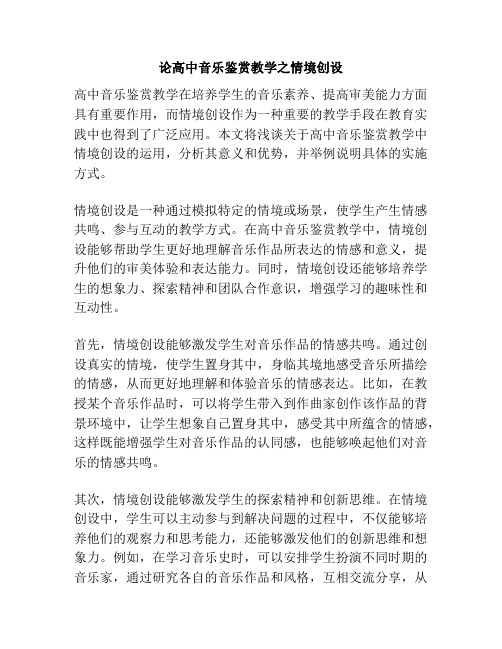 论高中音乐鉴赏教学之情境创设

高中音乐鉴赏教学在培养学生的音乐素养、提高审美能力方面具有重要作用，而情境创设作为一种重要的教学手段在教育实践中也得到了广泛应用。本文将浅谈关于高中音乐鉴赏教学中情境创设的运用，分析其意义和优势，并举例说明具体的实施方式。

情境创设是一种通过模拟特定的情境或场景，使学生产生情感共鸣、参与互动的教学方式。在高中音乐鉴赏教学中，情境创设能够帮助学生更好地理解音乐作品所表达的情感和意义，提升他们的审美体验和表达能力。同时，情境创设还能够培养学生的想象力、探索精神和团队合作意识，增强学习的趣味性和互动性。

首先，情境创设能够激发学生对音乐作品的情感共鸣。通过创设真实的情境，使学生置身其中，身临其境地感受音乐所描绘的情感，从而更好地理解和体验音乐的情感表达。比如，在教授某个音乐作品时，可以将学生带入到作曲家创作该作品的背景环境中，让学生想象自己置身其中，感受其中所蕴含的情感，这样既能增强学生对音乐作品的认同感，也能够唤起他们对音乐的情感共鸣。

其次，情境创设能够激发学生的探索精神和创新思维。在情境创设中，学生可以主动参与到解决问题的过程中，不仅能够培养他们的观察力和思考能力，还能够激发他们的创新思维和想象力。例如，在学习音乐史时，可以安排学生扮演不同时期的音乐家，通过研究各自的音乐作品和风格，互相交流分享，从